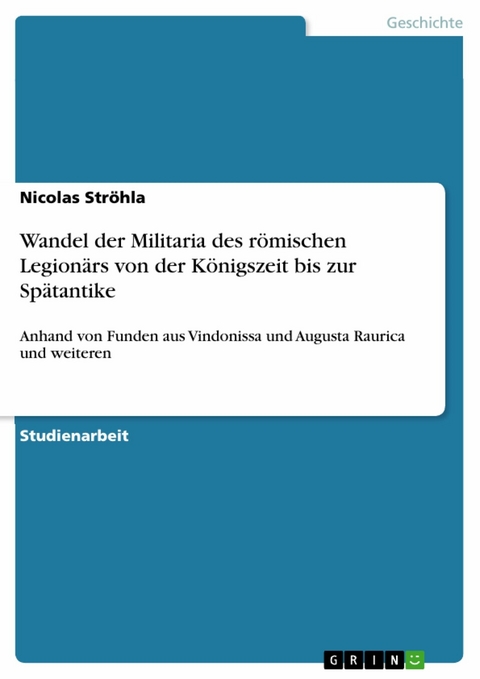 Geschichte

Nicolas Ströhla

Wandel der Militaria des römischen Legionärs von der Königszeit bis zur Spätantike

Anhand von Funden aus Vindonissa und Augusta Raurica und weiteren

Studienarbeit

GRIN